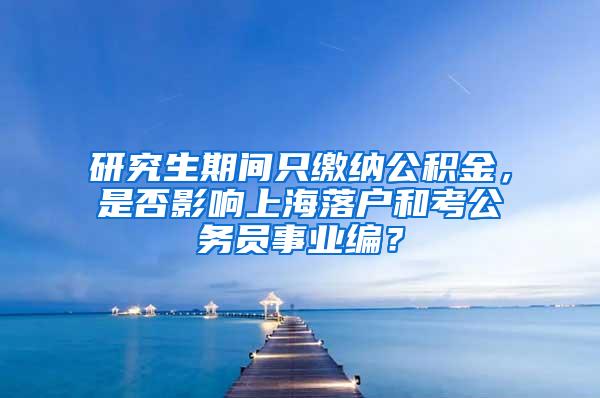 研究生期间只缴纳公积金，是否影响上海落户和考公务员事业编？